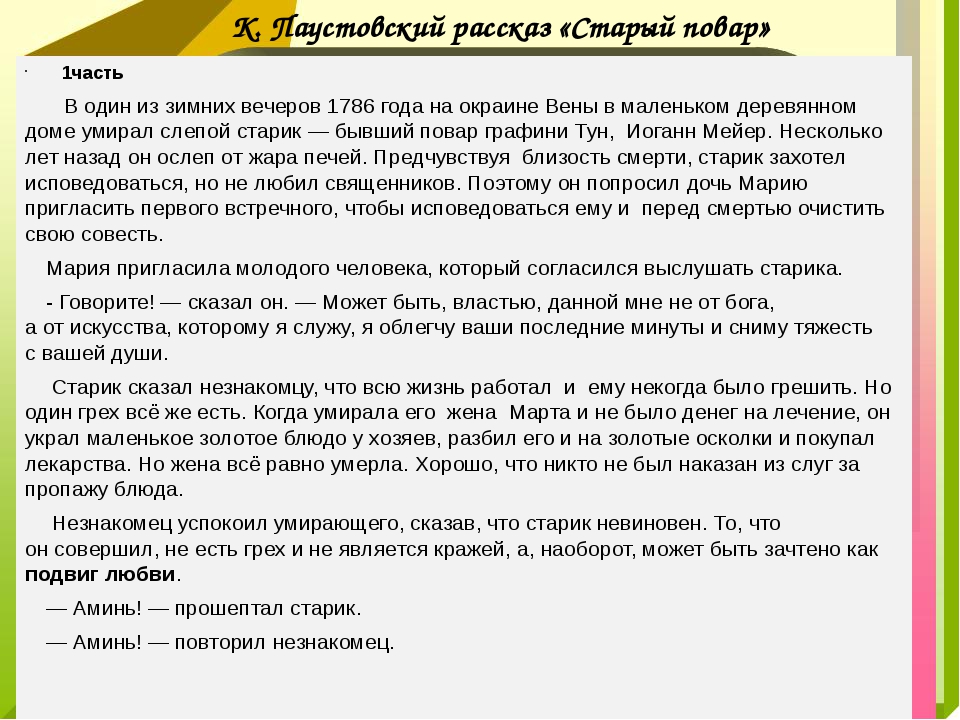 К. Паустовский рассказ «Старый повар»

1часть

В один из зимних вечеров 1786 года на окраине Вены в маленьком деревянном доме умирал слепой старик — бывший повар графини Тун, Иоганн Мейер. Несколько лет назад он ослеп от жара печей. Предчувствуя близость смерти, старик захотел исповедоваться, но не любил священников. Поэтому он попросил дочь Марию пригласить первого встречного, чтобы исповедоваться ему и перед смертью очистить свою совесть.

Мария пригласила молодого человека, который согласился выслушать старика.

- Говорите! — сказал он. — Может быть, властью, данной мне не от бога, а от искусства, которому я служу, я облегчу ваши последние минуты и сниму тяжесть с вашей души.

Старик сказал незнакомцу, что всю жизнь работал и ему некогда было грешить. Но один грех всё же есть. Когда умирала его жена Марта и не было денег на лечение, он украл маленькое золотое блюдо у хозяев, разбил его и на золотые осколки и покупал лекарства. Но жена всё равно умерла. Хорошо, что никто не был наказан из слуг за пропажу блюда.

Незнакомец успокоил умирающего, сказав, что старик невиновен. То, что он совершил, не есть грех и не является кражей, а, наоборот, может быть зачтено как подвиг любви.

— Аминь! — прошептал старик.

— Аминь! — повторил незнакомец.